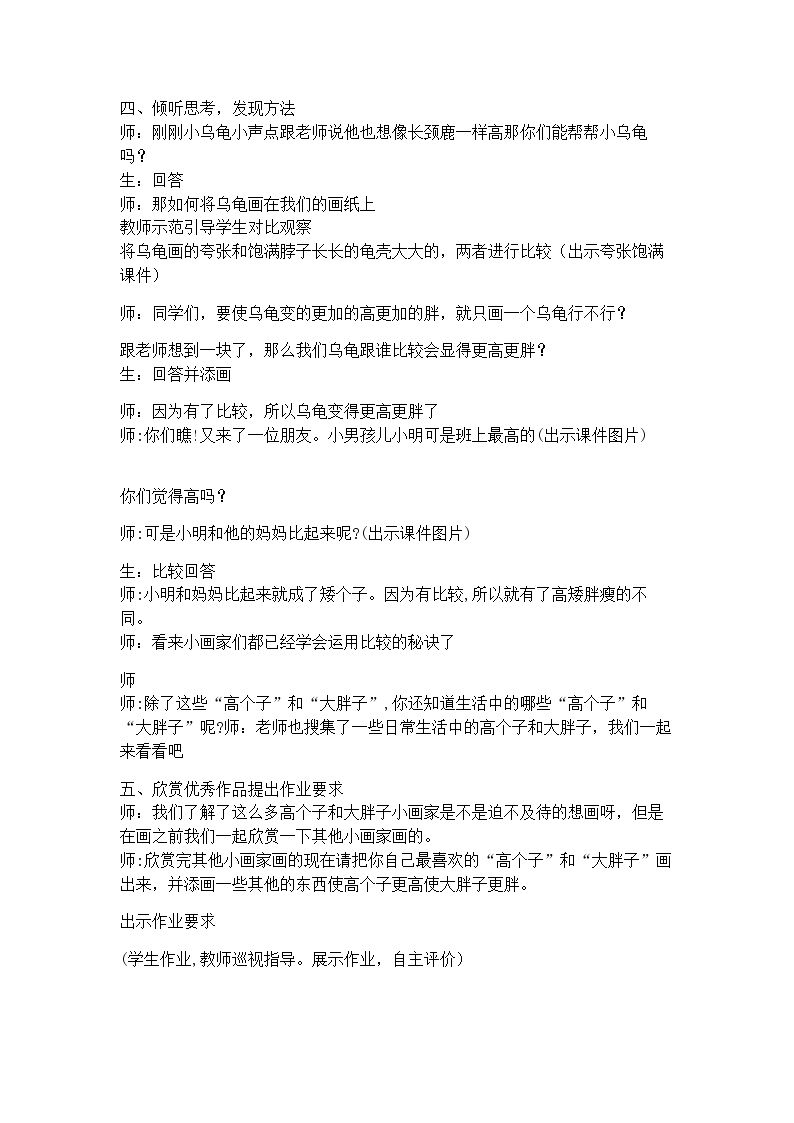 四、倾听思考，发现方法
师：刚刚小乌龟小声点跟老师说他也想像长颈鹿一样高那你们能帮帮小乌龟吗？
生：回答
师：那如何将乌龟画在我们的画纸上
教师示范引导学生对比观察
将乌龟画的夸张和饱满脖子长长的龟壳大大的，两者进行比较（出示夸张饱满课件）

师：同学们，要使乌龟变的更加的高更加的胖，就只画一个乌龟行不行？

跟老师想到一块了，那么我们乌龟跟谁比较会显得更高更胖？
生：回答并添画

师：因为有了比较，所以乌龟变得更高更胖了
师:你们瞧!又来了一位朋友。小男孩儿小明可是班上最高的(出示课件图片)

你们觉得高吗？

师:可是小明和他的妈妈比起来呢?(出示课件图片)

生：比较回答
师:小明和妈妈比起来就成了矮个子。因为有比较,所以就有了高矮胖瘦的不同。
师：看来小画家们都已经学会运用比较的秘诀了

师

师:除了这些“高个子”和“大胖子”,你还知道生活中的哪些“高个子”和“大胖子”呢?师：老师也搜集了一些日常生活中的高个子和大胖子，我们一起来看看吧

五、欣赏优秀作品提出作业要求
师：我们了解了这么多高个子和大胖子小画家是不是迫不及待的想画呀，但是在画之前我们一起欣赏一下其他小画家画的。
师:欣赏完其他小画家画的现在请把你自己最喜欢的“高个子”和“大胖子”画出来，并添画一些其他的东西使高个子更高使大胖子更胖。

出示作业要求

(学生作业,教师巡视指导。展示作业，自主评价)